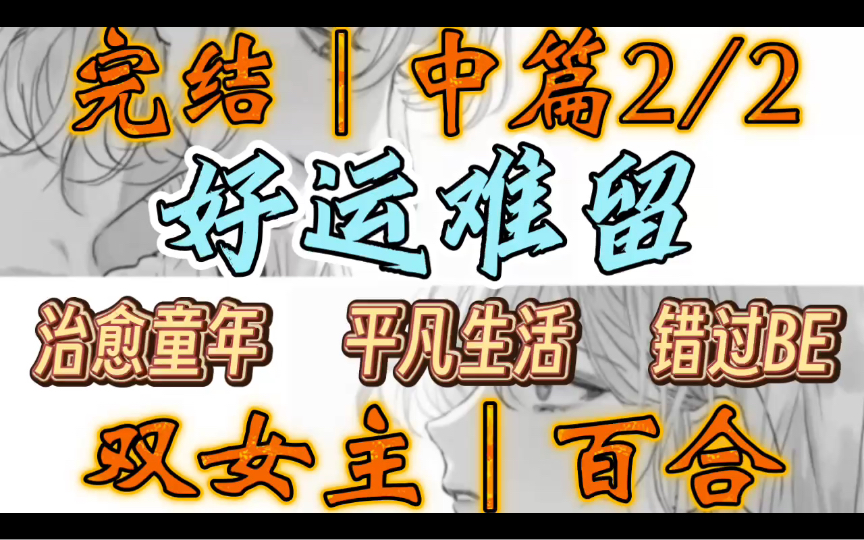 完结 | 中篇2/2

好运难留

治愈童年 平凡生活 错过BE

双女主 | 百合